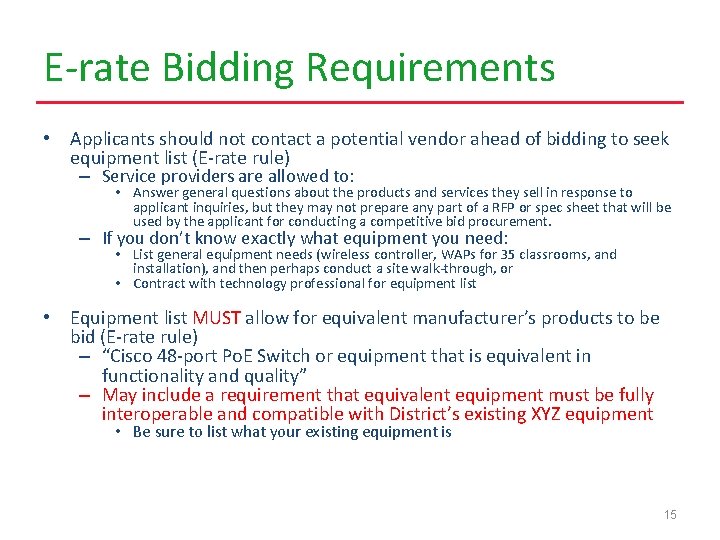 E-rate Bidding Requirements

• Applicants should not contact a potential vendor ahead of bidding to seek equipment list (E-rate rule)
– Service providers are allowed to:
• Answer general questions about the products and services they sell in response to applicant inquiries, but they may not prepare any part of a RFP or spec sheet that will be used by the applicant for conducting a competitive bid procurement.
– If you don't know exactly what equipment you need:
• List general equipment needs (wireless controller, WAPs for 35 classrooms, and installation), and then perhaps conduct a site walk-through, or
• Contract with technology professional for equipment list

• Equipment list MUST allow for equivalent manufacturer's products to be bid (E-rate rule)
– "Cisco 48-port PoE Switch or equipment that is equivalent in functionality and quality"
– May include a requirement that equivalent equipment must be fully interoperable and compatible with District's existing XYZ equipment
• Be sure to list what your existing equipment is

15